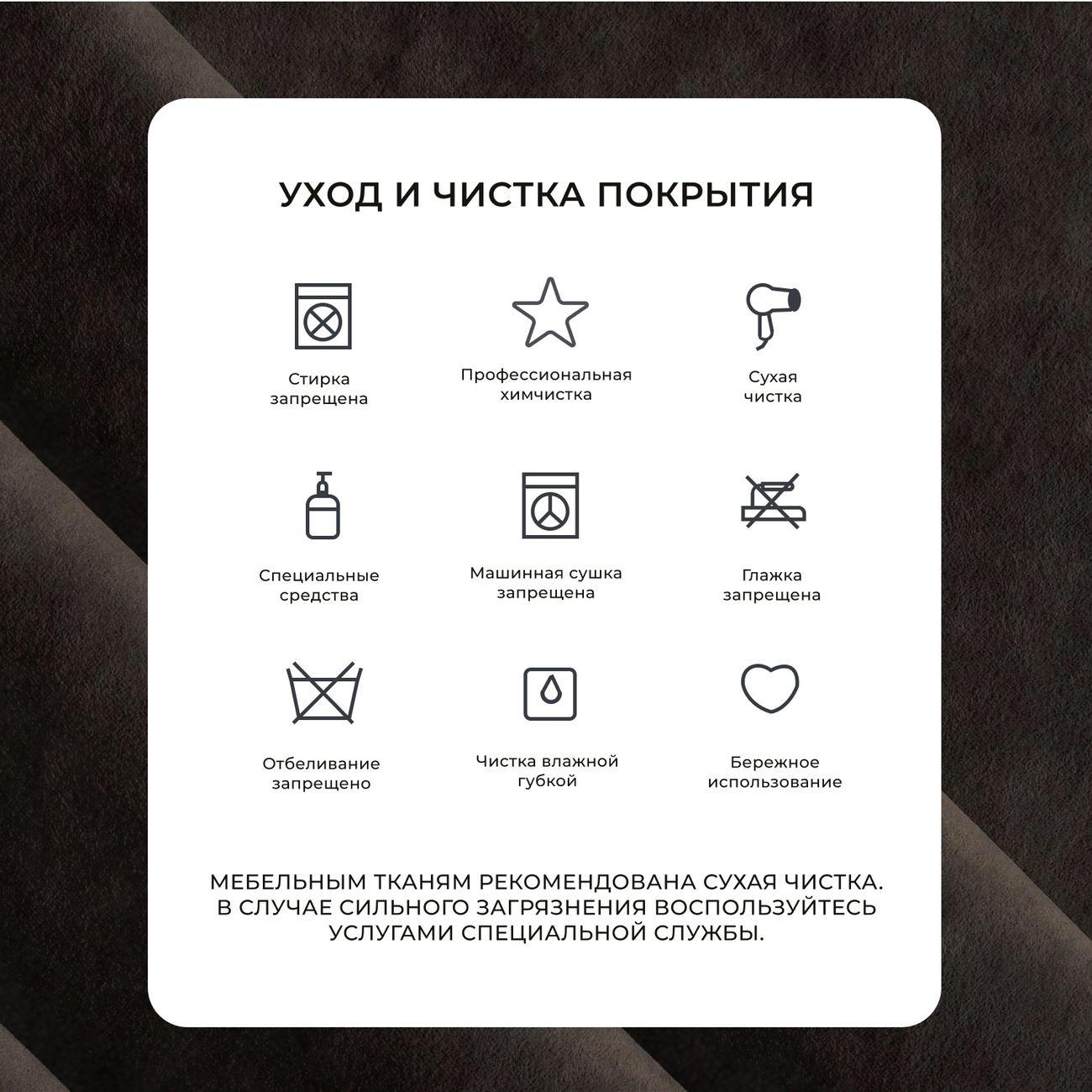 УХОД И ЧИСТКА ПОКРЫТИЯ

Стирка запрещена

Профессиональная химчистка

Сухая чистка

Специальные средства

Машинная сушка запрещена

Глажка запрещена

Отбеливание запрещено

Чистка влажной губкой

Бережное использование

МЕБЕЛЬНЫМ ТКАНЯМ РЕКОМЕНДОВАНА СУХАЯ ЧИСТКА. В СЛУЧАЕ СИЛЬНОГО ЗАГРЯЗНЕНИЯ ВОСПОЛЬЗУЙТЕСЬ УСЛУГАМИ СПЕЦИАЛЬНОЙ СЛУЖБЫ.